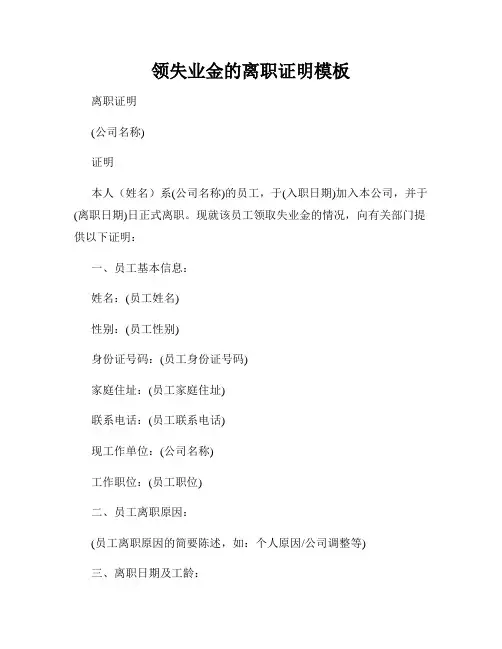 领失业金的离职证明模板

离职证明

(公司名称)

证明

本人（姓名）系(公司名称)的员工，于(入职日期)加入本公司，并于(离职日期)日正式离职。现就该员工领取失业金的情况，向有关部门提供以下证明：

一、员工基本信息：

姓名：(员工姓名)

性别：(员工性别)

身份证号码：(员工身份证号码)

家庭住址：(员工家庭住址)

联系电话：(员工联系电话)

现工作单位：(公司名称)

工作职位：(员工职位)

二、员工离职原因：

(员工离职原因的简要陈述，如：个人原因/公司调整等)

三、离职日期及工龄：